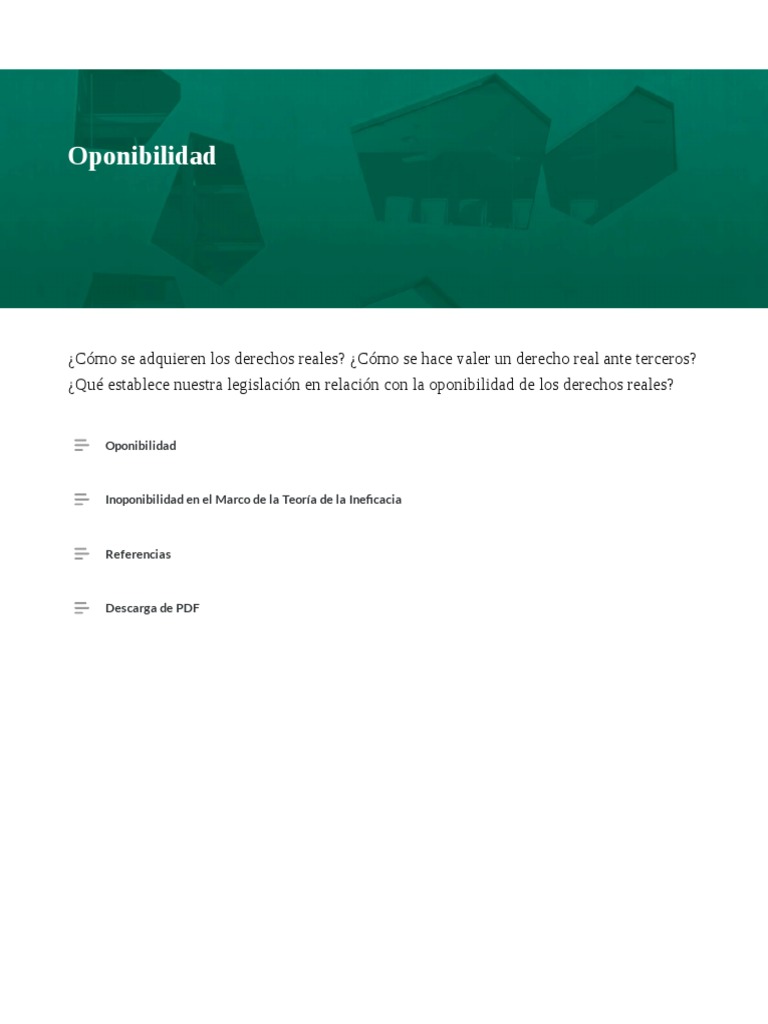 Oponibilidad

¿Cómo se adquieren los derechos reales? ¿Cómo se hace valer un derecho real ante terceros? ¿Qué establece nuestra legislación en relación con la oponibilidad de los derechos reales?

Oponibilidad

Inoponibilidad en el Marco de la Teoría de la Ineficacia

Referencias

Descarga de PDF